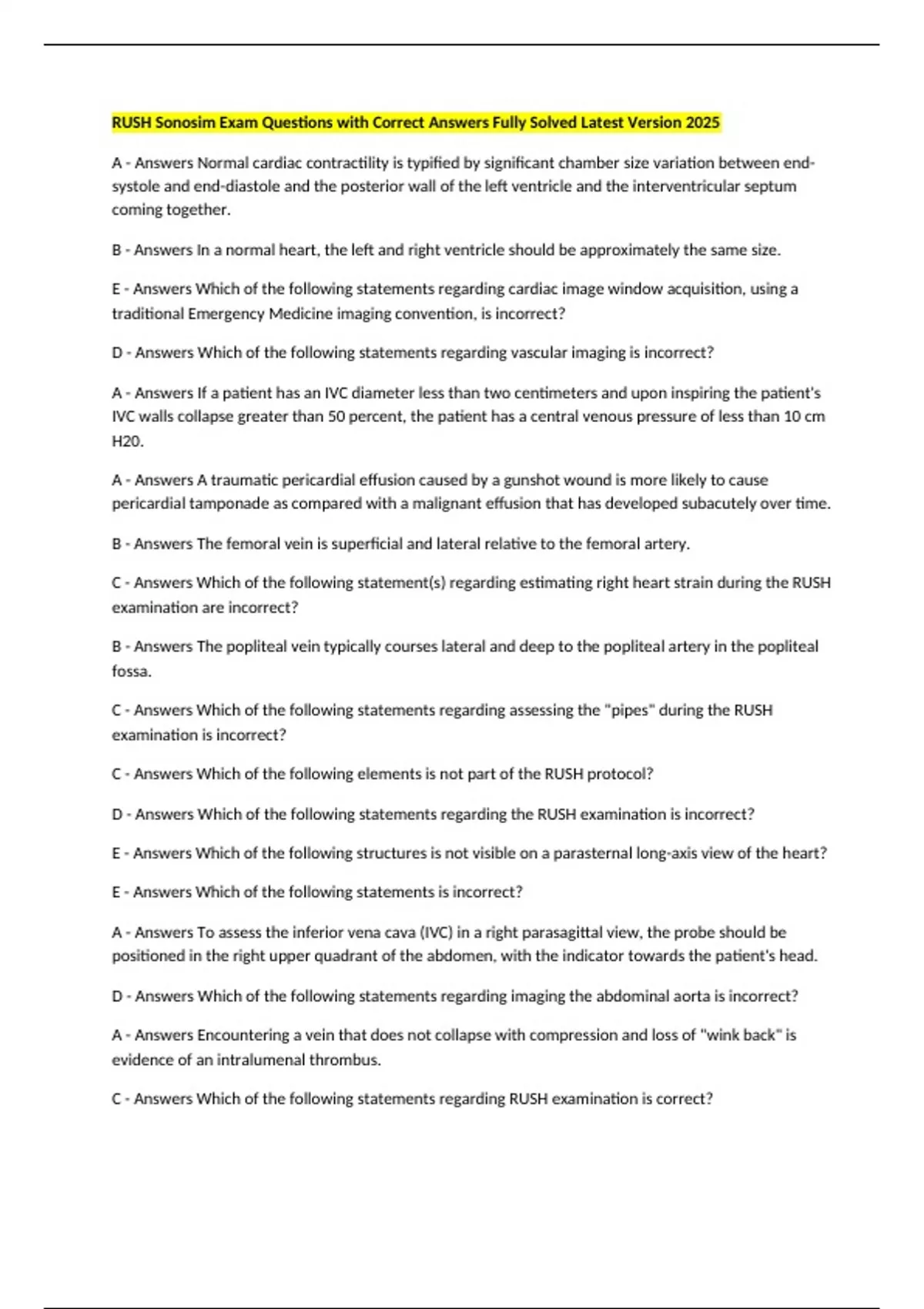 RUSH Sonosim Exam Questions with Correct Answers Fully Solved Latest Version 2025

A - Answers Normal cardiac contractility is typified by significant chamber size variation between end-systole and end-diastole and the posterior wall of the left ventricle and the interventricular septum coming together.

B - Answers In a normal heart, the left and right ventricle should be approximately the same size.

E - Answers Which of the following statements regarding cardiac image window acquisition, using a traditional Emergency Medicine imaging convention, is incorrect?

D - Answers Which of the following statements regarding vascular imaging is incorrect?

A - Answers If a patient has an IVC diameter less than two centimeters and upon inspiring the patient's IVC walls collapse greater than 50 percent, the patient has a central venous pressure of less than 10 cm H20.

A - Answers A traumatic pericardial effusion caused by a gunshot wound is more likely to cause pericardial tamponade as compared with a malignant effusion that has developed subacutely over time.

B - Answers The femoral vein is superficial and lateral relative to the femoral artery.

C - Answers Which of the following statement(s) regarding estimating right heart strain during the RUSH examination are incorrect?

B - Answers The popliteal vein typically courses lateral and deep to the popliteal artery in the popliteal fossa.

C - Answers Which of the following statements regarding assessing the "pipes" during the RUSH examination is incorrect?

C - Answers Which of the following elements is not part of the RUSH protocol?

D - Answers Which of the following statements regarding the RUSH examination is incorrect?

E - Answers Which of the following structures is not visible on a parasternal long-axis view of the heart?

E - Answers Which of the following statements is incorrect?

A - Answers To assess the inferior vena cava (IVC) in a right parasagittal view, the probe should be positioned in the right upper quadrant of the abdomen, with the indicator towards the patient's head.

D - Answers Which of the following statements regarding imaging the abdominal aorta is incorrect?

A - Answers Encountering a vein that does not collapse with compression and loss of "wink back" is evidence of an intralumenal thrombus.

C - Answers Which of the following statements regarding RUSH examination is correct?